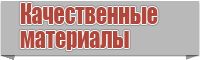 Качественные материалы